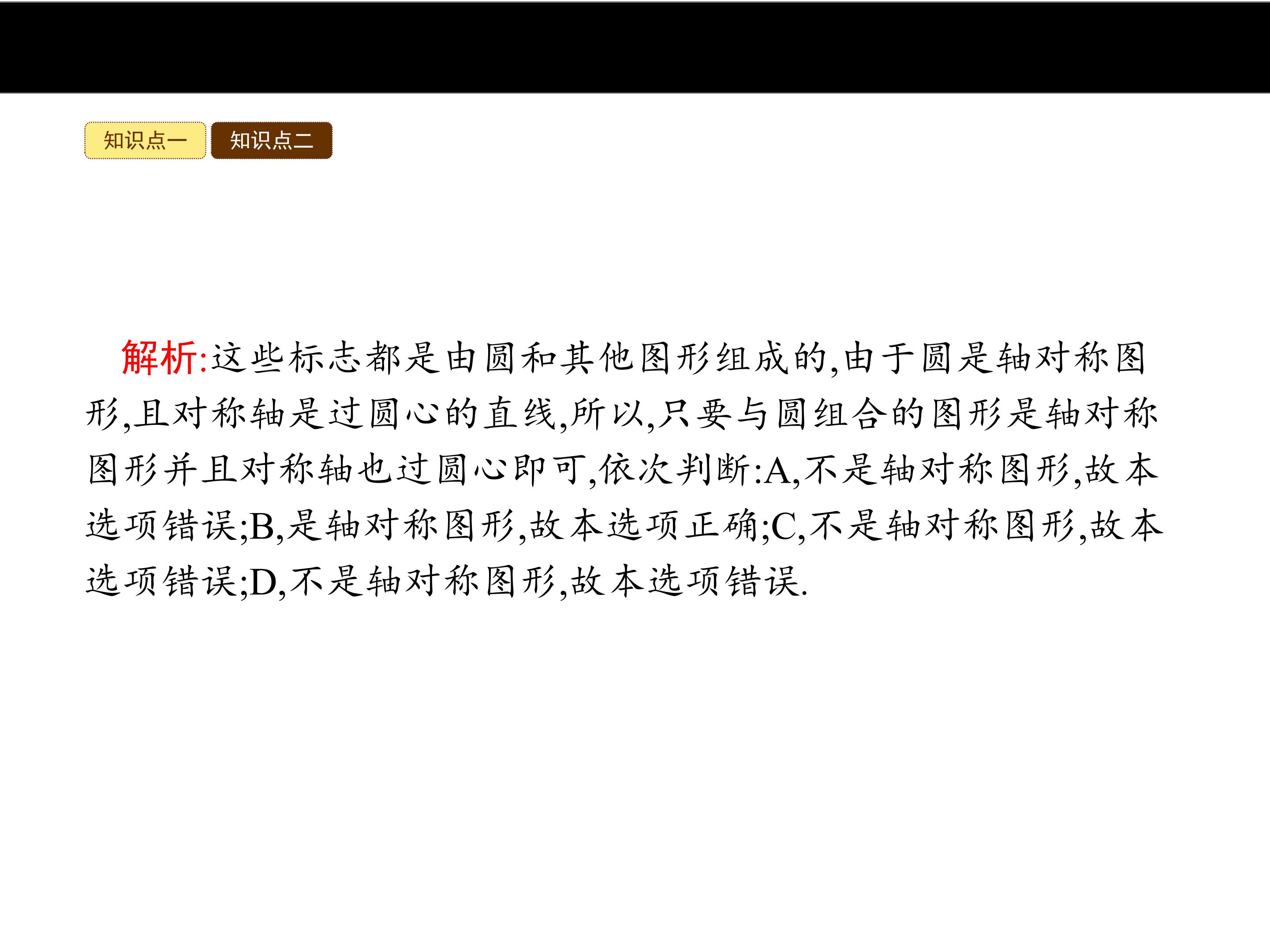 知识点一 知识点二

解析:这些标志都是由圆和其他图形组成的,由于圆是轴对称图形,且对称轴是过圆心的直线,所以,只要与圆组合的图形是轴对称图形并且对称轴也过圆心即可,依次判断:A,不是轴对称图形,故本选项错误;B,是轴对称图形,故本选项正确;C,不是轴对称图形,故本选项错误;D,不是轴对称图形,故本选项错误.